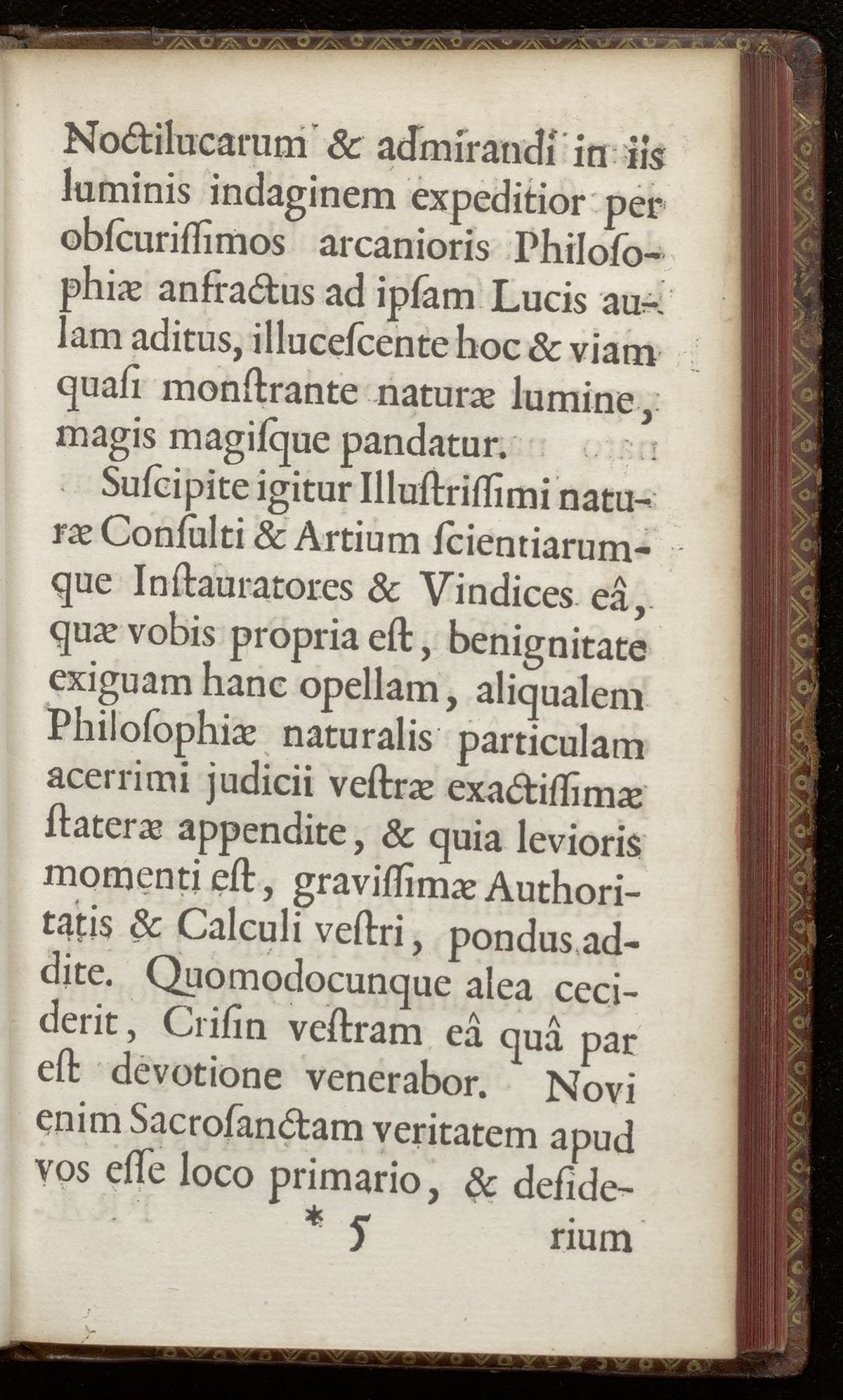 Noctilucarum & admirandi in iis luminis indaginem expeditior per obſcuriſſimos arcanioris Philoſophiæ anfractus ad ipſam Lucis aulam aditus, illuceſcente hoc & viam quaſi monſtrante naturæ lumine, magis magiſque pandatur.

Suſcipite igitur Illuſtriſſimi naturæ Conſulti & Artium ſcientiarumque Inſtauratores & Vindices eâ, quæ vobis propria eſt, benignitate exiguam hanc opellam, aliqualem Philoſophiæ naturalis particulam acerrimi judicii veſtræ exactiſſimæ ſtateræ appendite, & quia levioris momenti eſt, graviſſimæ Authoritatis & Calculi veſtri, pondus addite. Quomodocunque alea ceciderit, Criſin veſtram eâ quâ par eſt devotione venerabor. Novi enim Sacroſanctam veritatem apud vos eſſe loco primario, & deſiderium

* 5 rium